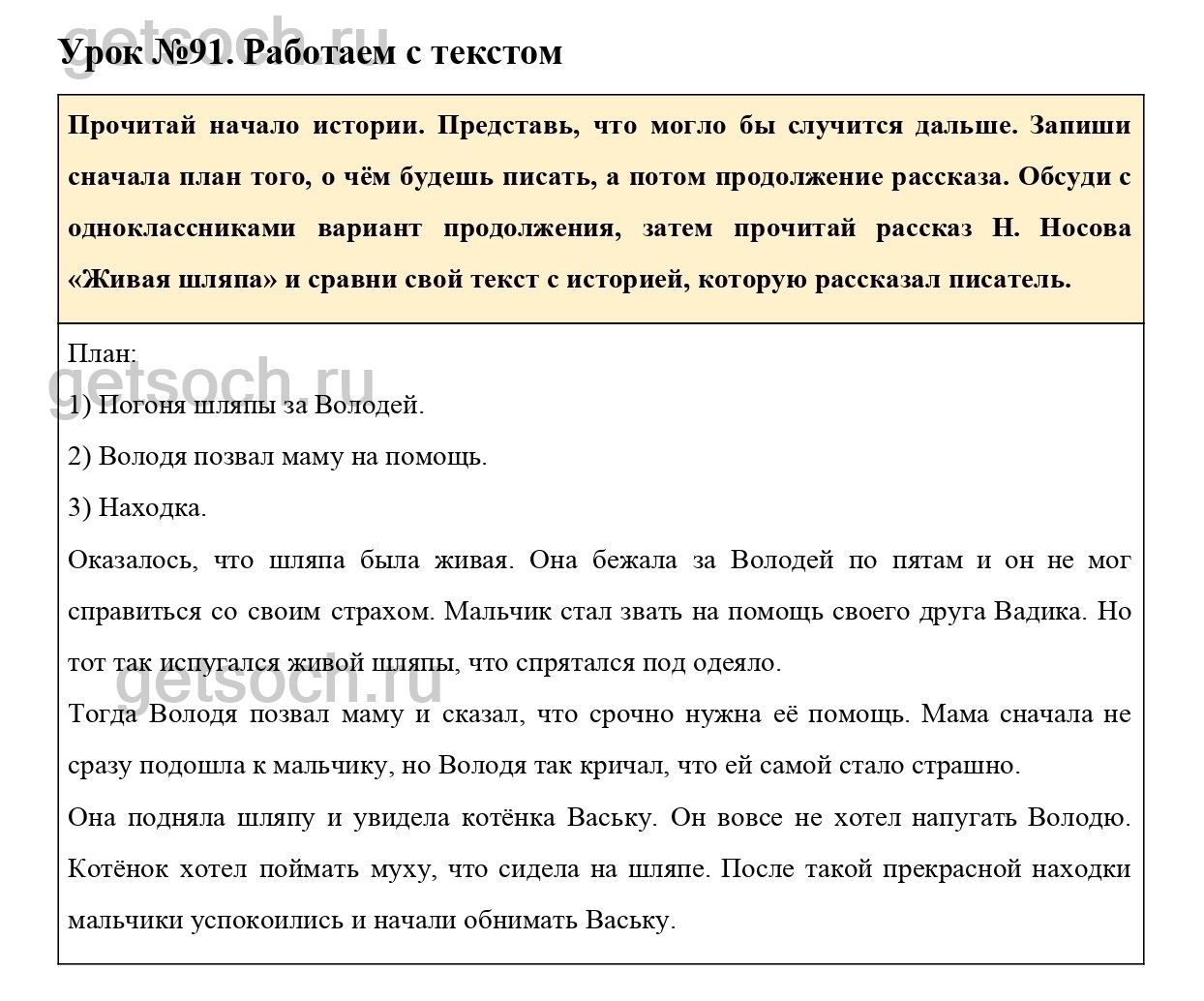 getsoch.ru

Урок №91. Работаем с текстом

Прочитай начало истории. Представь, что могло бы случится дальше. Запиши сначала план того, о чём будешь писать, а потом продолжение рассказа. Обсуди с одноклассниками вариант продолжения, затем прочитай рассказ Н. Носова «Живая шляпа» и сравни свой текст с историей, которую рассказал писатель.

План:

getsoch.ru

1) Погоня шляпы за Володей.

2) Володя позвал маму на помощь.

3) Находка.

Оказалось, что шляпа была живая. Она бежала за Володей по пятам и он не мог справиться со своим страхом. Мальчик стал звать на помощь своего друга Вадика. Но тот так испугался живой шляпы, что спрятался под одеяло.

getsoch.ru

Тогда Володя позвал маму и сказал, что срочно нужна её помощь. Мама сначала не сразу подошла к мальчику, но Володя так кричал, что ей самой стало страшно.

Она подняла шляпу и увидела котёнка Ваську. Он вовсе не хотел напугать Володю. Котёнок хотел поймать муху, что сидела на шляпе. После такой прекрасной находки мальчики успокоились и начали обнимать Ваську.